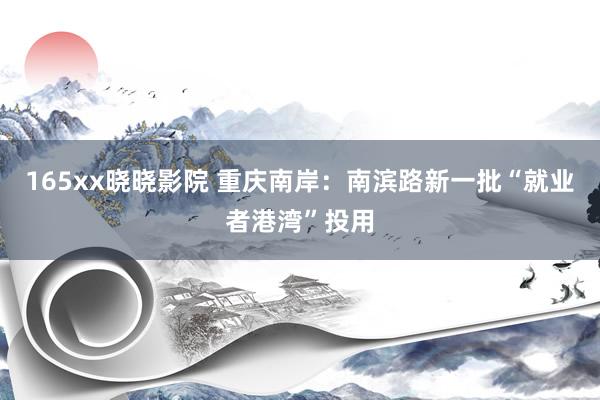 165xx晓晓影院 重庆南岸：南滨路新一批“就业者港湾”投用